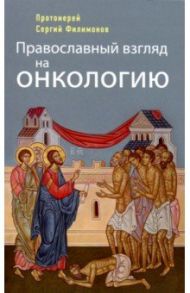 Протоиерей
Сергий Филимонов

Православный взгляд на ОНКОЛОГИЮ